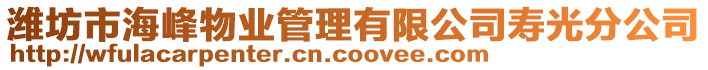 潍坊市海峰物业管理有限公司寿光分公司
http://wfulacarpenter.cn.coovee.com